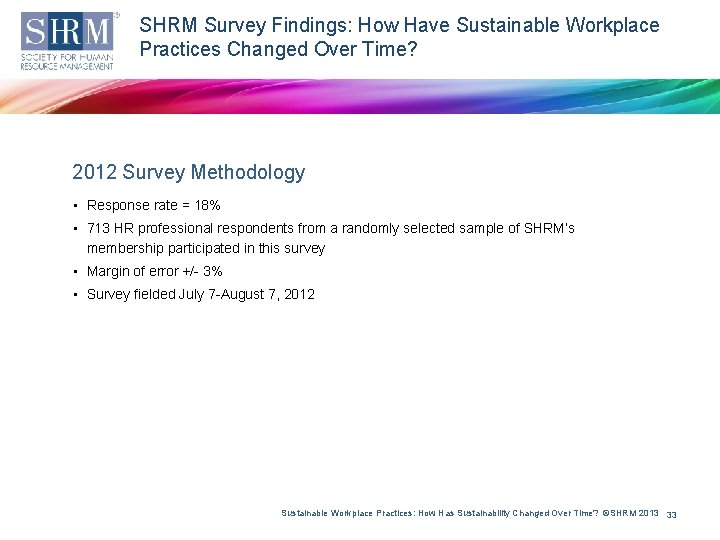 SHRM®
SOCIETY FOR HUMAN RESOURCE MANAGEMENT

SHRM Survey Findings: How Have Sustainable Workplace Practices Changed Over Time?

2012 Survey Methodology

• Response rate = 18%
• 713 HR professional respondents from a randomly selected sample of SHRM's membership participated in this survey
• Margin of error +/- 3%
• Survey fielded July 7-August 7, 2012

Sustainable Workplace Practices: How Has Sustainability Changed Over Time? ©SHRM 2013 33